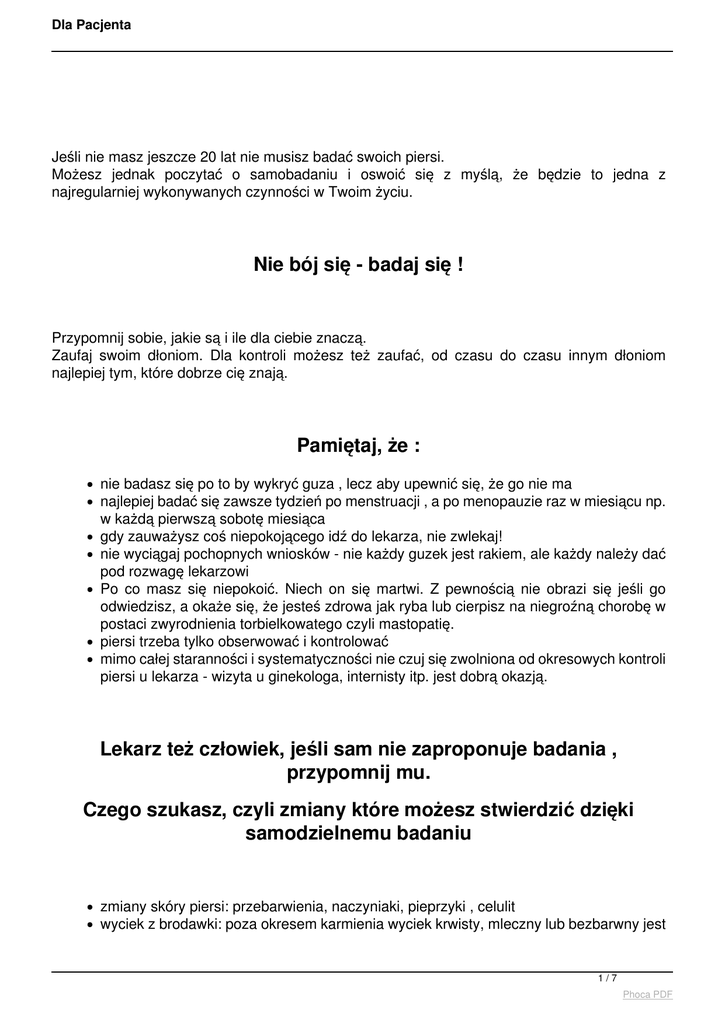 Dla Pacjenta

Jeśli nie masz jeszcze 20 lat nie musisz badać swoich piersi.
Możesz jednak poczytać o samobadaniu i oswoić się z myślą, że będzie to jedna z najregularniej wykonywanych czynności w Twoim życiu.

Nie bój się - badaj się !

Przypomnij sobie, jakie są i ile dla ciebie znaczą.
Zaufaj swoim dłoniom. Dla kontroli możesz też zaufać, od czasu do czasu innym dłoniom najlepiej tym, które dobrze cię znają.

Pamiętaj, że :

- nie badasz się po to by wykryć guza , lecz aby upewnić się, że go nie ma
- najlepiej badać się zawsze tydzień po menstruacji , a po menopauzie raz w miesiącu np. w każdą pierwszą sobotę miesiąca
- gdy zauważysz coś niepokojącego idź do lekarza, nie zwlekaj!
- nie wyciągaj pochopnych wniosków - nie każdy guzek jest rakiem, ale każdy należy dać pod rozwagę lekarzowi
- Po co masz się niepokoić. Niech on się martwi. Z pewnością nie obrazi się jeśli go odwiedzisz, a okaże się, że jesteś zdrowa jak ryba lub cierpisz na niegroźną chorobę w postaci zwyrodnienia torbielkowatego czyli mastopatię.
- piersi trzeba tylko obserwować i kontrolować
- mimo całej staranności i systematyczności nie czuj się zwolniona od okresowych kontroli piersi u lekarza - wizyta u ginekologa, internisty itp. jest dobrą okazją.

Lekarz też człowiek, jeśli sam nie zaproponuje badania , przypomnij mu.

Czego szukasz, czyli zmiany które możesz stwierdzić dzięki samodzielnemu badaniu

- zmiany skóry piersi: przebarwienia, naczyniaki, pieprzyki , celulit
- wyciek z brodawki: poza okresem karmienia wyciek krwisty, mleczny lub bezbarwny jest

1 / 7
Phoca PDF